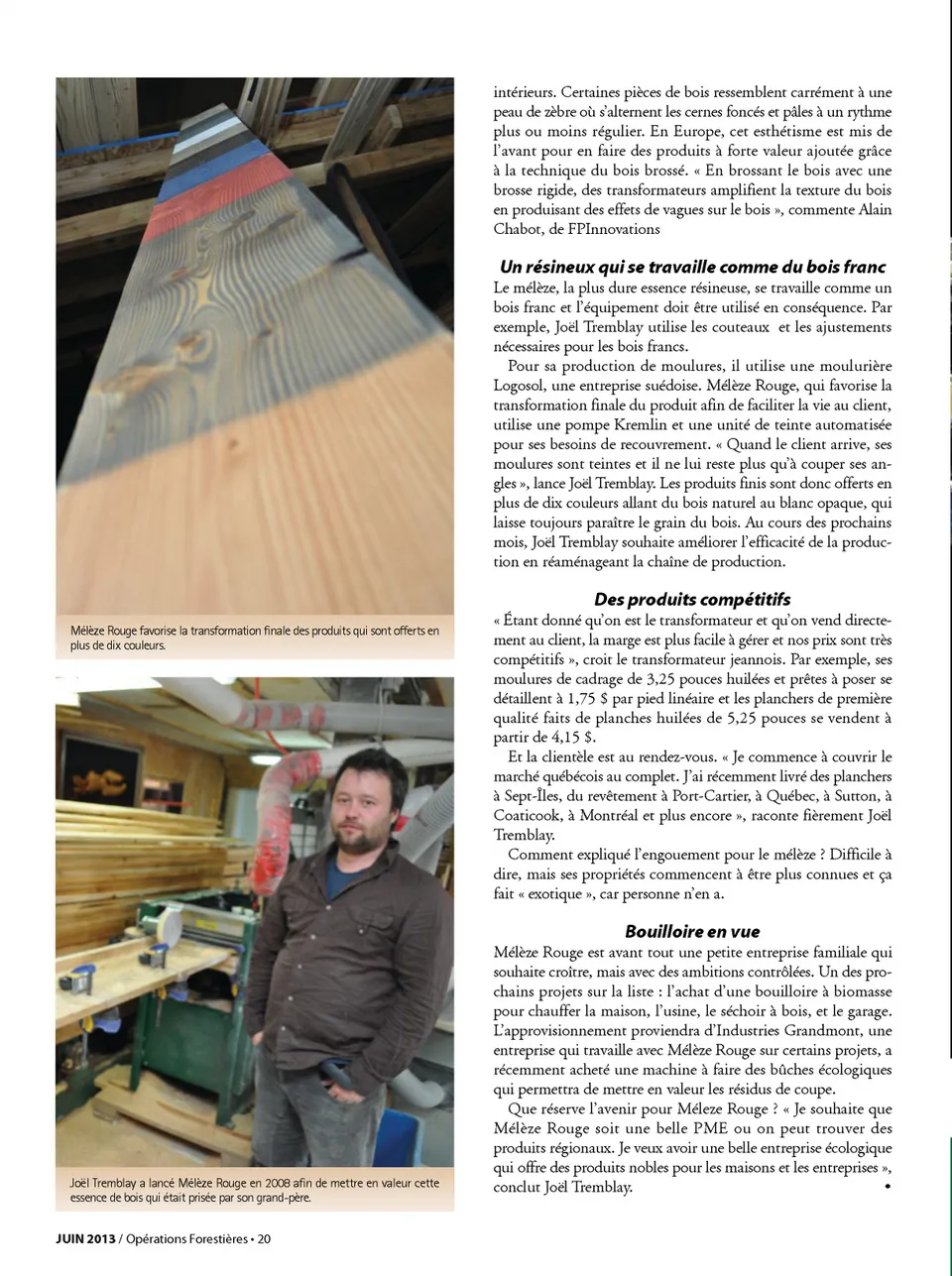 Mélèze Rouge favorise la transformation finale des produits qui sont offerts en plus de dix couleurs.

Joël Tremblay a lancé Mélèze Rouge en 2008 afin de mettre en valeur cette essence de bois qui était prisée par son grand-père.

intérieurs. Certaines pièces de bois ressemblent carrément à une peau de zèbre où s'alternent les cernes foncés et pâles à un rythme plus ou moins régulier. En Europe, cet esthétisme est mis de l'avant pour en faire des produits à forte valeur ajoutée grâce à la technique du bois brossé. « En brossant le bois avec une brosse rigide, des transformateurs amplifient la texture du bois en produisant des effets de vagues sur le bois », commente Alain Chabot, de FPInnovations

Un résineux qui se travaille comme du bois franc

Le mélèze, la plus dure essence résineuse, se travaille comme un bois franc et l'équipement doit être utilisé en conséquence. Par exemple, Joël Tremblay utilise les couteaux et les ajustements nécessaires pour les bois francs.

Pour sa production de moulures, il utilise une moulurière Logosol, une entreprise suédoise. Mélèze Rouge, qui favorise la transformation finale du produit afin de faciliter la vie au client, utilise une pompe Kremlin et une unité de teinte automatisée pour ses besoins de recouvrement. « Quand le client arrive, ses moulures sont teintes et il ne lui reste plus qu'à couper ses angles », lance Joël Tremblay. Les produits finis sont donc offerts en plus de dix couleurs allant du bois naturel au blanc opaque, qui laisse toujours paraître le grain du bois. Au cours des prochains mois, Joël Tremblay souhaite améliorer l'efficacité de la production en réaménageant la chaîne de production.

Des produits compétitifs

« Étant donné qu'on est le transformateur et qu'on vend directement au client, la marge est plus facile à gérer et nos prix sont très compétitifs », croit le transformateur jeannois. Par exemple, ses moulures de cadrage de 3,25 pouces huilées et prêtes à poser se détaillent à 1,75 $ par pied linéaire et les planchers de première qualité faits de planches huilées de 5,25 pouces se vendent à partir de 4,15 $.

Et la clientèle est au rendez-vous. « Je commence à couvrir le marché québécois au complet. J'ai récemment livré des planchers à Sept-Îles, du revêtement à Port-Cartier, à Québec, à Sutton, à Coaticook, à Montréal et plus encore », raconte fièrement Joël Tremblay.

Comment expliqué l'engouement pour le mélèze ? Difficile à dire, mais ses propriétés commencent à être plus connues et ça fait « exotique », car personne n'en a.

Bouilloire en vue

Mélèze Rouge est avant tout une petite entreprise familiale qui souhaite croître, mais avec des ambitions contrôlées. Un des prochains projets sur la liste : l'achat d'une bouilloire à biomasse pour chauffer la maison, l'usine, le séchoir à bois, et le garage. L'approvisionnement proviendra d'Industries Grandmont, une entreprise qui travaille avec Mélèze Rouge sur certains projets, a récemment acheté une machine à faire des bûches écologiques qui permettra de mettre en valeur les résidus de coupe.

Que réserve l'avenir pour Méleze Rouge ? « Je souhaite que Mélèze Rouge soit une belle PME ou on peut trouver des produits régionaux. Je veux avoir une belle entreprise écologique qui offre des produits nobles pour les maisons et les entreprises », conclut Joël Tremblay. •

JUIN 2013 / Opérations Forestières • 20